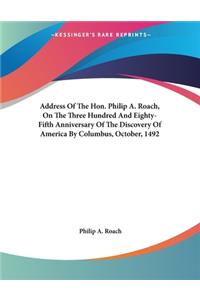 ~KESSINGER'S RARE REPRINTS~

Address Of The Hon. Philip A. Roach, On The Three Hundred And Eighty-Fifth Anniversary Of The Discovery Of America By Columbus, October, 1492

Philip A. Roach